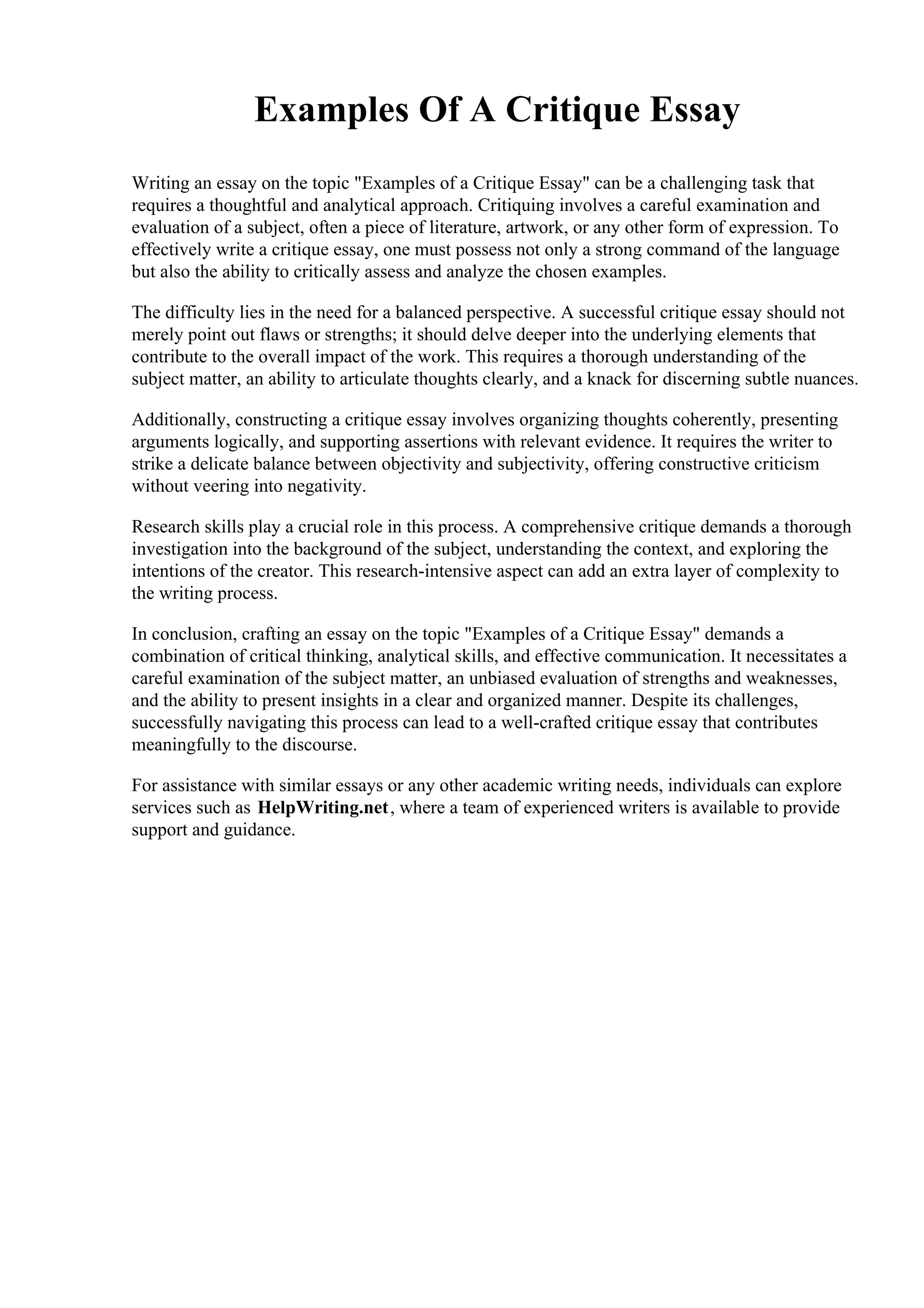 Examples Of A Critique Essay

Writing an essay on the topic "Examples of a Critique Essay" can be a challenging task that requires a thoughtful and analytical approach. Critiquing involves a careful examination and evaluation of a subject, often a piece of literature, artwork, or any other form of expression. To effectively write a critique essay, one must possess not only a strong command of the language but also the ability to critically assess and analyze the chosen examples.

The difficulty lies in the need for a balanced perspective. A successful critique essay should not merely point out flaws or strengths; it should delve deeper into the underlying elements that contribute to the overall impact of the work. This requires a thorough understanding of the subject matter, an ability to articulate thoughts clearly, and a knack for discerning subtle nuances.

Additionally, constructing a critique essay involves organizing thoughts coherently, presenting arguments logically, and supporting assertions with relevant evidence. It requires the writer to strike a delicate balance between objectivity and subjectivity, offering constructive criticism without veering into negativity.

Research skills play a crucial role in this process. A comprehensive critique demands a thorough investigation into the background of the subject, understanding the context, and exploring the intentions of the creator. This research-intensive aspect can add an extra layer of complexity to the writing process.

In conclusion, crafting an essay on the topic "Examples of a Critique Essay" demands a combination of critical thinking, analytical skills, and effective communication. It necessitates a careful examination of the subject matter, an unbiased evaluation of strengths and weaknesses, and the ability to present insights in a clear and organized manner. Despite its challenges, successfully navigating this process can lead to a well-crafted critique essay that contributes meaningfully to the discourse.

For assistance with similar essays or any other academic writing needs, individuals can explore services such as HelpWriting.net, where a team of experienced writers is available to provide support and guidance.